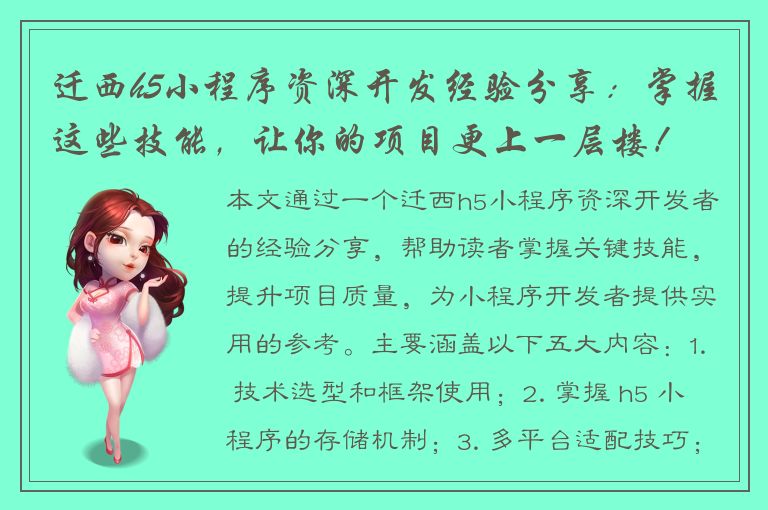 迁西h5小程序资深开发经验分享：掌握这些技能，让你的项目更上一层楼！

本文通过一个迁西h5小程序资深开发者的经验分享，帮助读者掌握关键技能，提升项目质量，为小程序开发者提供实用的参考。主要涵盖以下五大内容：1. 技术选型和框架使用；2. 掌握 h5 小程序的存储机制；3. 多平台适配技巧；